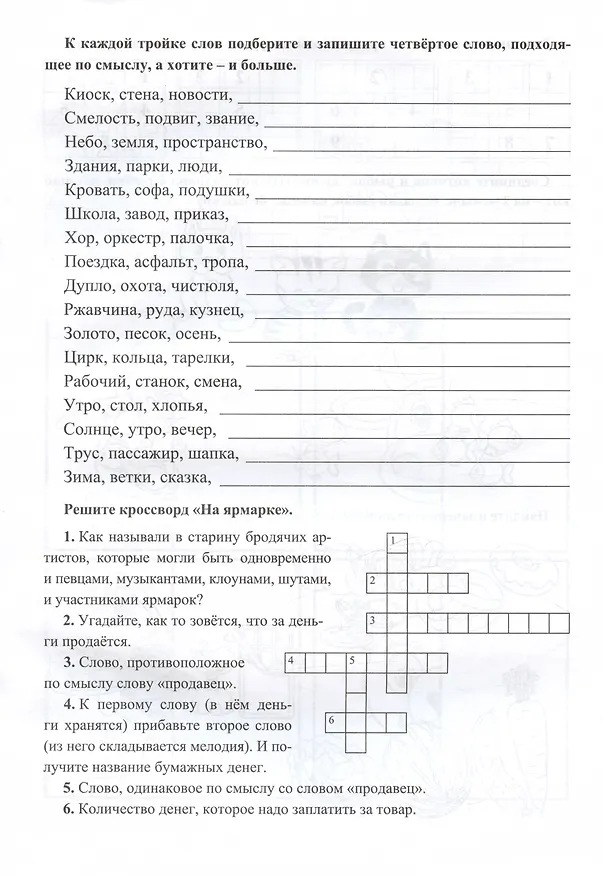 К каждой тройке слов подберите и запишите четвёртое слово, подходящее по смыслу, а хотите – и больше.

Киоск, стена, новости, ____
Смелость, подвиг, звание, ____
Небо, земля, пространство, ____
Здания, парки, люди, ____
Кровать, софа, подушки, ____
Школа, завод, приказ, ____
Хор, оркестр, палочка, ____
Поездка, асфальт, тропа, ____
Дупло, охота, чистюля, ____
Ржавчина, руда, кузнец, ____
Золото, песок, осень, ____
Цирк, кольца, тарелки, ____
Рабочий, станок, смена, ____
Утро, стол, хлопья, ____
Солнце, утро, вечер, ____
Трус, пассажир, шапка, ____
Зима, ветки, сказка, ____

Решите кроссворд «На ярмарке».

1. Как называли в старину бродячих артистов, которые могли быть одновременно и певцами, музыкантами, клоунами, шутами, и участниками ярмарок?

2. Угадайте, как то зовётся, что за деньги продаётся.

3. Слово, противоположное по смыслу слову «продавец».

4. К первому слову (в нём деньги хранятся) прибавьте второе слово (из него складывается мелодия). И получите название бумажных денег.

5. Слово, одинаковое по смыслу со словом «продавец».

6. Количество денег, которое надо заплатить за товар.

1
2
3
4
5
6